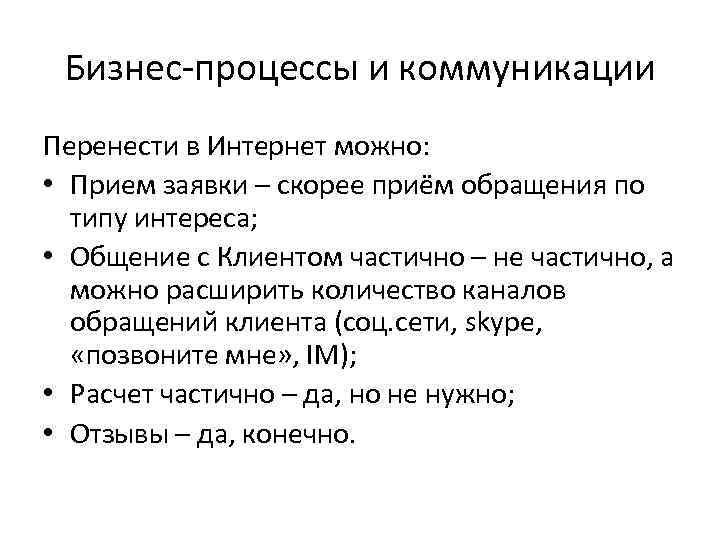 Бизнес-процессы и коммуникации

Перенести в Интернет можно:

• Прием заявки – скорее приём обращения по типу интереса;
• Общение с Клиентом частично – не частично, а можно расширить количество каналов обращений клиента (соц.сети, skype, «позвоните мне», IM);
• Расчет частично – да, но не нужно;
• Отзывы – да, конечно.